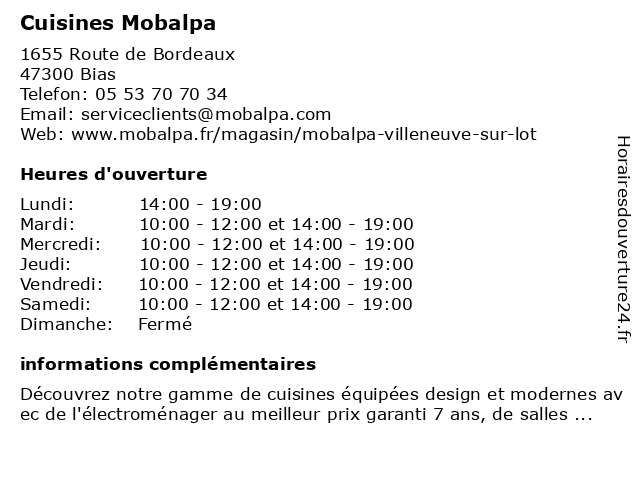 Cuisines Mobalpa

1655 Route de Bordeaux
47300 Bias
Telefon: 05 53 70 70 34
Email: serviceclients@mobalpa.com
Web: www.mobalpa.fr/magasin/mobalpa-villeneuve-sur-lot

Heures d'ouverture

| | |
|---|---|
| Lundi: | 14:00 - 19:00 |
| Mardi: | 10:00 - 12:00 et 14:00 - 19:00 |
| Mercredi: | 10:00 - 12:00 et 14:00 - 19:00 |
| Jeudi: | 10:00 - 12:00 et 14:00 - 19:00 |
| Vendredi: | 10:00 - 12:00 et 14:00 - 19:00 |
| Samedi: | 10:00 - 12:00 et 14:00 - 19:00 |
| Dimanche: | Fermé |

informations complémentaires

Découvrez notre gamme de cuisines équipées design et modernes av ec de l'électroménager au meilleur prix garanti 7 ans, de salles ...

Horairesdouverture24.fr